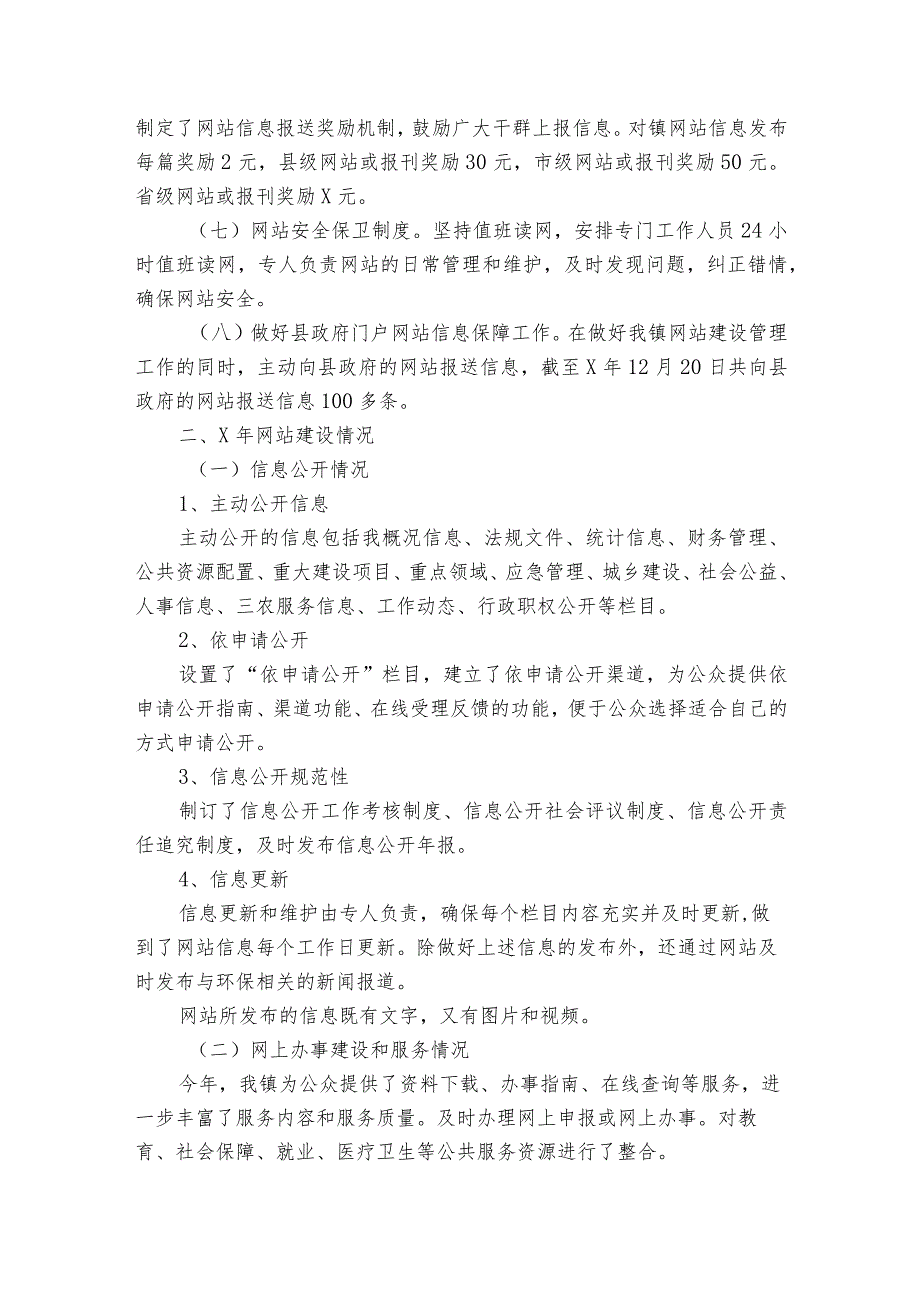 制定了网站信息报送奖励机制，鼓励广大干群上报信息。对镇网站信息发布每篇奖励2元，县级网站或报刊奖励30元，市级网站或报刊奖励50元。省级网站或报刊奖励X元。

（七）网站安全保卫制度。坚持值班读网，安排专门工作人员24小时值班读网，专人负责网站的日常管理和维护，及时发现问题，纠正错情，确保网站安全。

（八）做好县政府门户网站信息保障工作。在做好我镇网站建设管理工作的同时，主动向县政府的网站报送信息，截至X年12月20日共向县政府的网站报送信息100多条。

二、X年网站建设情况

（一）信息公开情况

1、主动公开信息

主动公开的信息包括我概况信息、法规文件、统计信息、财务管理、公共资源配置、重大建设项目、重点领域、应急管理、城乡建设、社会公益、人事信息、三农服务信息、工作动态、行政职权公开等栏目。

2、依申请公开

设置了“依申请公开”栏目，建立了依申请公开渠道，为公众提供依申请公开指南、渠道功能、在线受理反馈的功能，便于公众选择适合自己的方式申请公开。

3、信息公开规范性

制订了信息公开工作考核制度、信息公开社会评议制度、信息公开责任追究制度，及时发布信息公开年报。

4、信息更新

信息更新和维护由专人负责，确保每个栏目内容充实并及时更新,做到了网站信息每个工作日更新。除做好上述信息的发布外，还通过网站及时发布与环保相关的新闻报道。

网站所发布的信息既有文字，又有图片和视频。

（二）网上办事建设和服务情况

今年，我镇为公众提供了资料下载、办事指南、在线查询等服务，进一步丰富了服务内容和服务质量。及时办理网上申报或网上办事。对教育、社会保障、就业、医疗卫生等公共服务资源进行了整合。